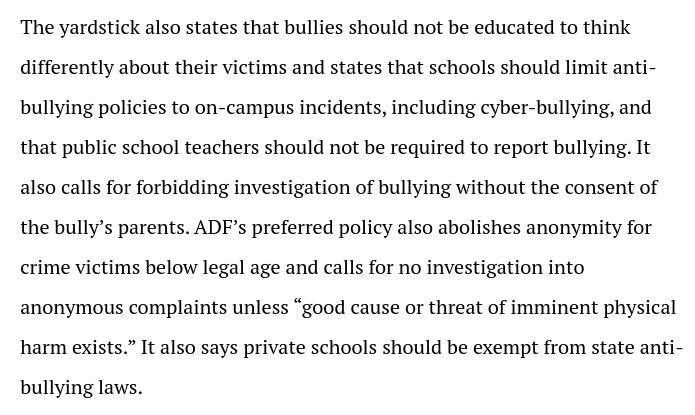 The yardstick also states that bullies should not be educated to think differently about their victims and states that schools should limit anti-bullying policies to on-campus incidents, including cyber-bullying, and that public school teachers should not be required to report bullying. It also calls for forbidding investigation of bullying without the consent of the bully’s parents. ADF’s preferred policy also abolishes anonymity for crime victims below legal age and calls for no investigation into anonymous complaints unless “good cause or threat of imminent physical harm exists.” It also says private schools should be exempt from state anti-bullying laws.